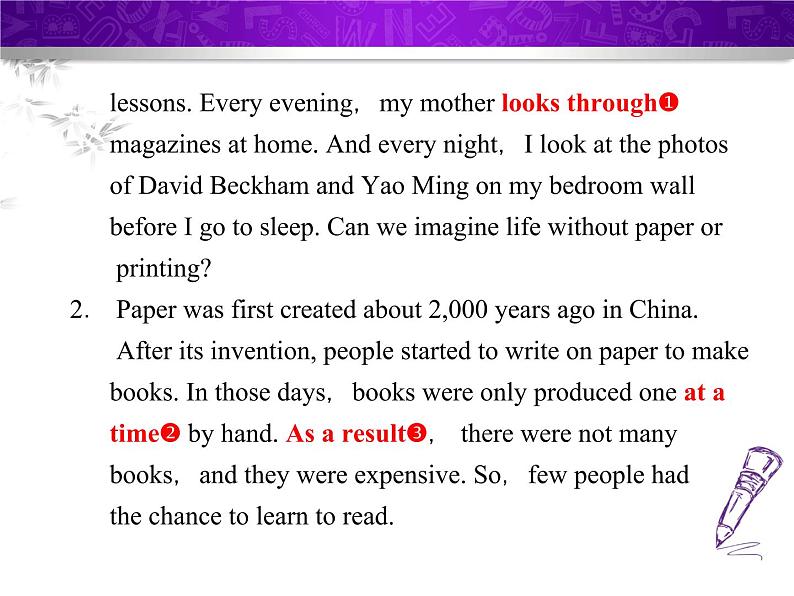 lessons. Every evening, my mother looks through❶ magazines at home. And every night, I look at the photos of David Beckham and Yao Ming on my bedroom wall before I go to sleep. Can we imagine life without paper or printing?

2. Paper was first created about 2,000 years ago in China. After its invention, people started to write on paper to make books. In those days, books were only produced one at a time❷ by hand. As a result❸, there were not many books, and they were expensive. So, few people had the chance to learn to read.